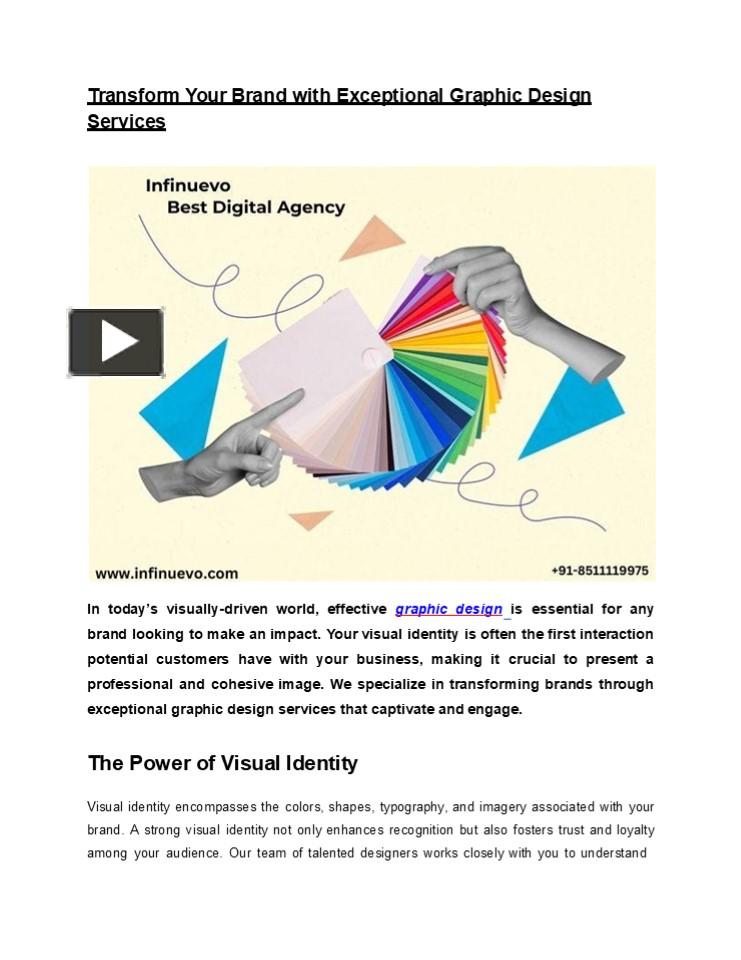 Transform Your Brand with Exceptional Graphic Design Services

Infinuevo
Best Digital Agency

www.infinuevo.com

+91-8511119975

In today's visually-driven world, effective graphic design is essential for any brand looking to make an impact. Your visual identity is often the first interaction potential customers have with your business, making it crucial to present a professional and cohesive image. We specialize in transforming brands through exceptional graphic design services that captivate and engage.

The Power of Visual Identity

Visual identity encompasses the colors, shapes, typography, and imagery associated with your brand. A strong visual identity not only enhances recognition but also fosters trust and loyalty among your audience. Our team of talented designers works closely with you to understand